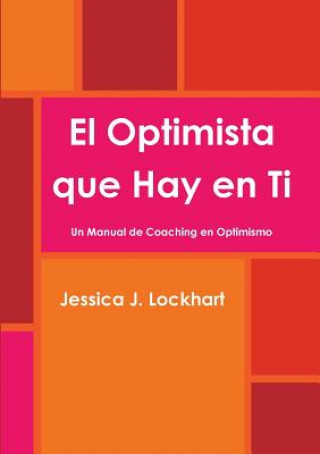 El Optimista que Hay en Ti

Un Manual de Coaching en Optimismo

Jessica J. Lockhart